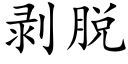 剥脱